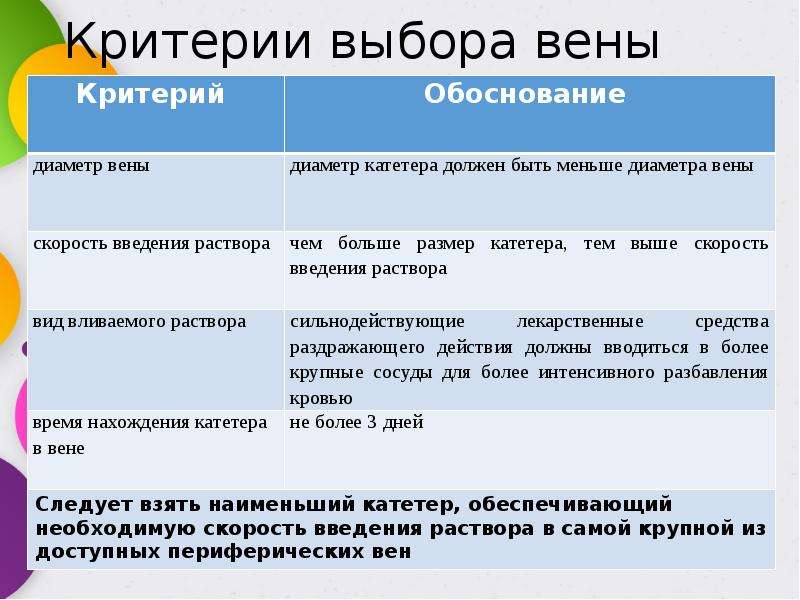 Критерии выбора вены

| Критерий | Обоснование |
|---|---|
| диаметр вены | диаметр катетера должен быть меньше диаметра вены |
| скорость введения раствора | чем больше размер катетера, тем выше скорость введения раствора |
| вид вливаемого раствора | сильнодействующие лекарственные средства раздражающего действия должны вводиться в более крупные сосуды для более интенсивного разбавления кровью |
| время нахождения катетера в вене | не более 3 дней |

Следует взять наименьший катетер, обеспечивающий необходимую скорость введения раствора в самой крупной из доступных периферических вен